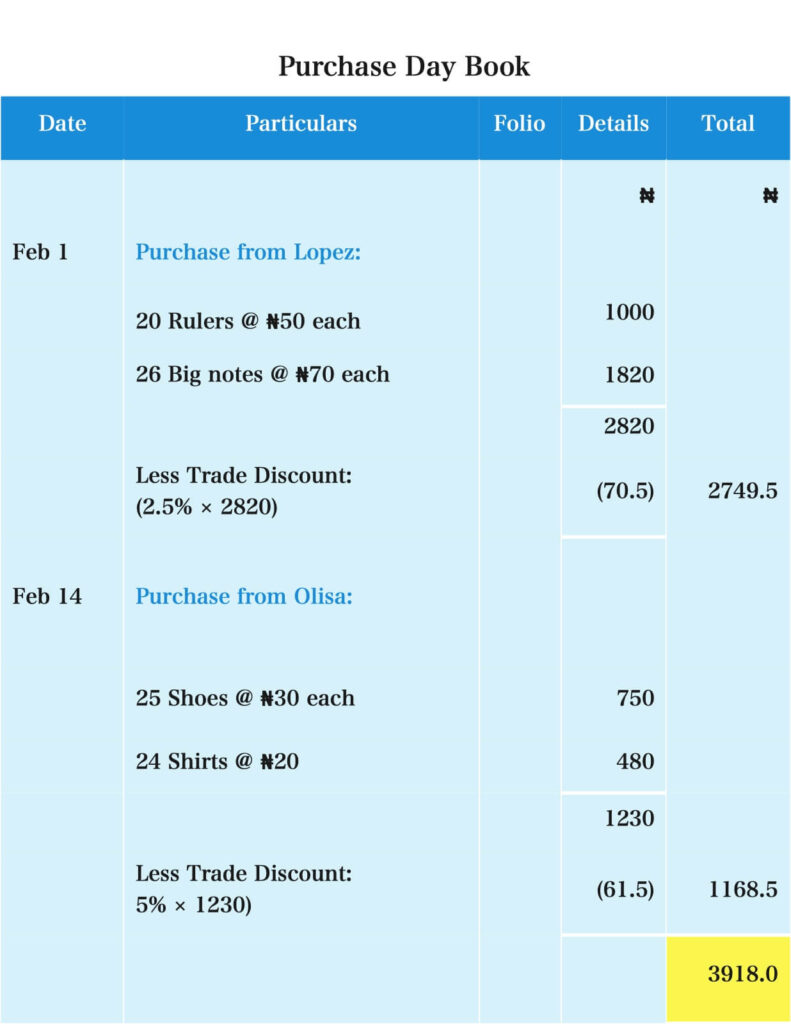 Purchase Day Book

| Date | Particulars | Folio | Details | Total |
|---|---|---|---|---|
| | | | ₦ | ₦ |
| Feb 1 | Purchase from Lopez: | | | |
| | 20 Rulers @ ₦50 each | | 1000 | |
| | 26 Big notes @ ₦70 each | | 1820 | |
| | | | 2820 | |
| | Less Trade Discount: (2.5% × 2820) | | (70.5) | 2749.5 |
| Feb 14 | Purchase from Olisa: | | | |
| | 25 Shoes @ ₦30 each | | 750 | |
| | 24 Shirts @ ₦20 | | 480 | |
| | | | 1230 | |
| | Less Trade Discount: 5% × 1230) | | (61.5) | 1168.5 |
| | | | | 3918.0 |